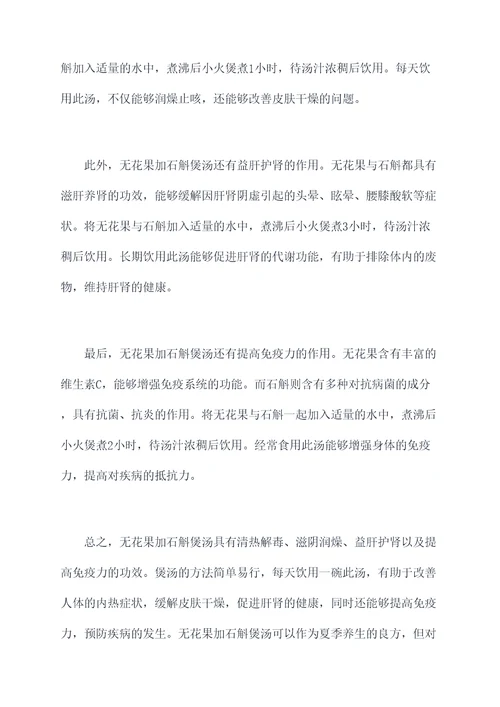 斛加入适量的水中，煮沸后小火煲煮1小时，待汤汁浓稠后饮用。每天饮用此汤，不仅能够润燥止咳，还能够改善皮肤干燥的问题。

此外，无花果加石斛煲汤还有益肝护肾的作用。无花果与石斛都具有滋肝养肾的功效，能够缓解因肝肾阴虚引起的头晕、眩晕、腰膝酸软等症状。将无花果与石斛加入适量的水中，煮沸后小火煲煮3小时，待汤汁浓稠后饮用。长期饮用此汤能够促进肝肾的代谢功能，有助于排除体内的废物，维持肝肾的健康。

最后，无花果加石斛煲汤还有提高免疫力的作用。无花果含有丰富的维生素C，能够增强免疫系统的功能。而石斛则含有多种对抗病菌的成分，具有抗菌、抗炎的作用。将无花果与石斛一起加入适量的水中，煮沸后小火煲煮2小时，待汤汁浓稠后饮用。经常食用此汤能够增强身体的免疫力，提高对疾病的抵抗力。

总之，无花果加石斛煲汤具有清热解毒、滋阴润燥、益肝护肾以及提高免疫力的功效。煲汤的方法简单易行，每天饮用一碗此汤，有助于改善人体的内热症状，缓解皮肤干燥，促进肝肾的健康，同时还能够提高免疫力，预防疾病的发生。无花果加石斛煲汤可以作为夏季养生的良方，但对